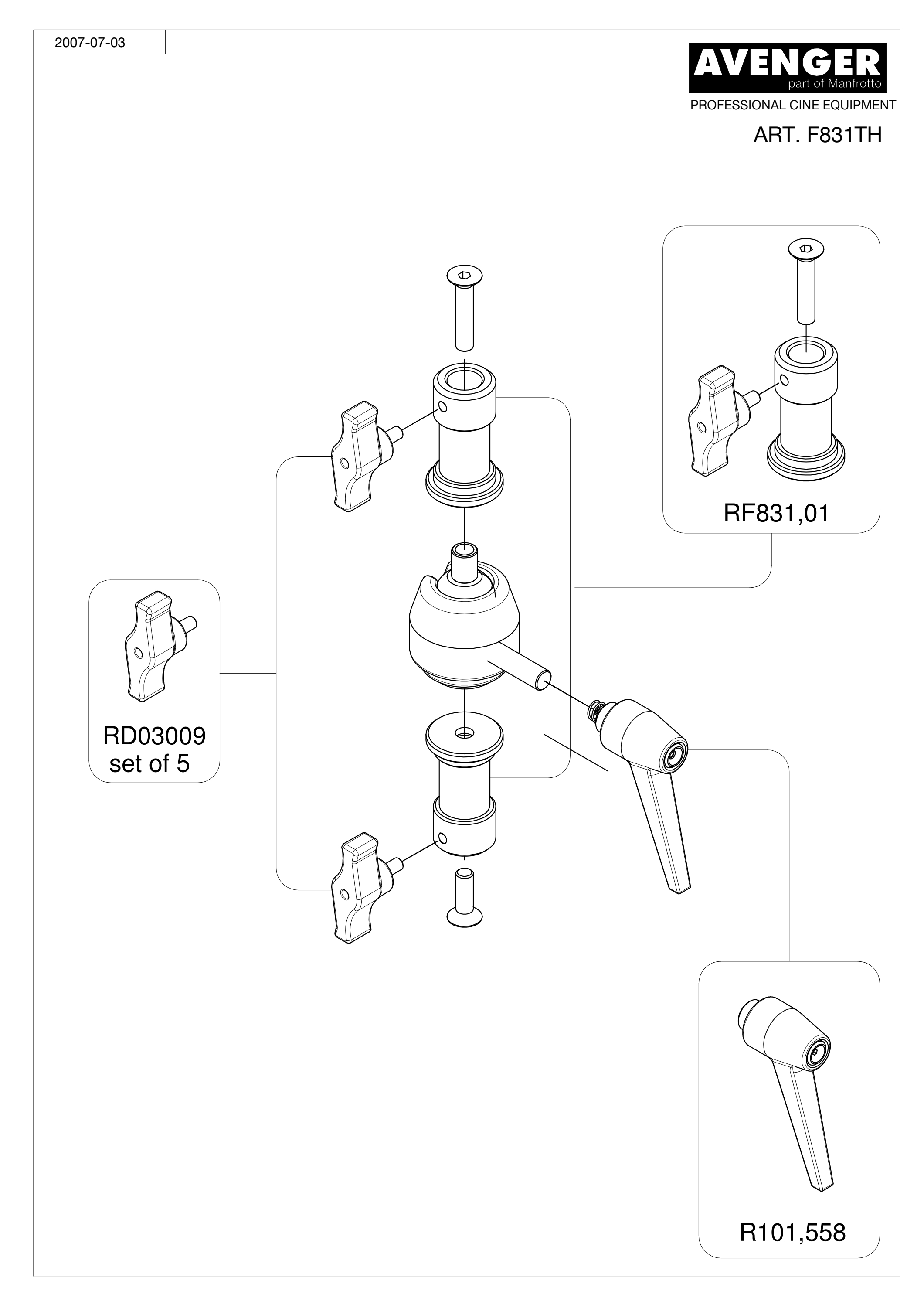 2007-07-03

AVENGER
part of Manfrotto
PROFESSIONAL CINE EQUIPMENT

ART. F831TH

RF831,01

RD03009
set of 5

R101,558